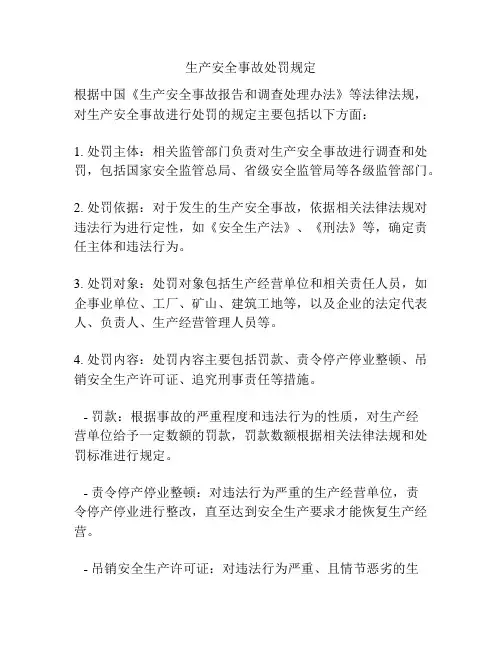 生产安全事故处罚规定

根据中国《生产安全事故报告和调查处理办法》等法律法规，对生产安全事故进行处罚的规定主要包括以下方面：

1. 处罚主体：相关监管部门负责对生产安全事故进行调查和处罚，包括国家安全监管总局、省级安全监管局等各级监管部门。

2. 处罚依据：对于发生的生产安全事故，依据相关法律法规对违法行为进行定性，如《安全生产法》、《刑法》等，确定责任主体和违法行为。

3. 处罚对象：处罚对象包括生产经营单位和相关责任人员，如企事业单位、工厂、矿山、建筑工地等，以及企业的法定代表人、负责人、生产经营管理人员等。

4. 处罚内容：处罚内容主要包括罚款、责令停产停业整顿、吊销安全生产许可证、追究刑事责任等措施。

- 罚款：根据事故的严重程度和违法行为的性质，对生产经营单位给予一定数额的罚款，罚款数额根据相关法律法规和处罚标准进行规定。

- 责令停产停业整顿：对违法行为严重的生产经营单位，责令停产停业进行整改，直至达到安全生产要求才能恢复生产经营。

- 吊销安全生产许可证：对违法行为严重、且情节恶劣的生